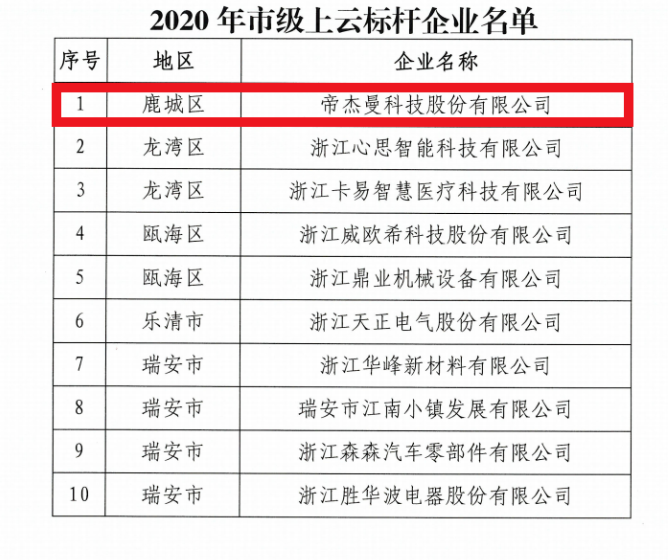 2020年市级上云标杆企业名单

| 序号 | 地区 | 企业名称 |
|---|---|---|
| 1 | 鹿城区 | 帝杰曼科技股份有限公司 |
| 2 | 龙湾区 | 浙江心思智能科技有限公司 |
| 3 | 龙湾区 | 浙江卡易智慧医疗科技有限公司 |
| 4 | 瓯海区 | 浙江威欧希科技股份有限公司 |
| 5 | 瓯海区 | 浙江鼎业机械设备有限公司 |
| 6 | 乐清市 | 浙江天正电气股份有限公司 |
| 7 | 瑞安市 | 浙江华峰新材料有限公司 |
| 8 | 瑞安市 | 瑞安市江南小镇发展有限公司 |
| 9 | 瑞安市 | 浙江森森汽车零部件有限公司 |
| 10 | 瑞安市 | 浙江胜华波电器股份有限公司 |